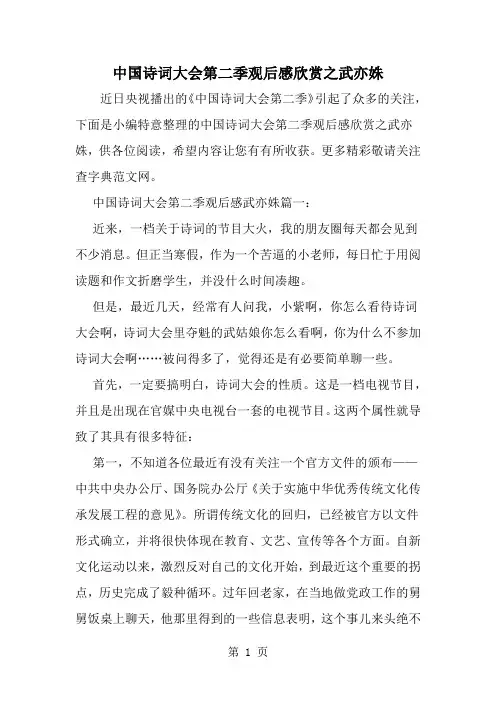 中国诗词大会第二季观后感欣赏之武亦姝

近日央视播出的《中国诗词大会第二季》引起了众多的关注，下面是小编特意整理的中国诗词大会第二季观后感欣赏之武亦姝，供各位阅读，希望内容让您有有所收获。更多精彩敬请关注查字典范文网。

中国诗词大会第二季观后感武亦姝篇一：

近来，一档关于诗词的节目大火，我的朋友圈每天都会见到不少消息。但正当寒假，作为一个苦逼的小老师，每日忙于用阅读题和作文折磨学生，并没什么时间凑趣。

但是，最近几天，经常有人问我，小紫啊，你怎么看待诗词大会啊，诗词大会里夺魁的武姑娘你怎么看啊，你为什么不参加诗词大会啊……被问得多了，觉得还是有必要简单聊一些。

首先，一定要搞明白，诗词大会的性质。这是一档电视节目，并且是出现在官媒中央电视台一套的电视节目。这两个属性就导致了其具有很多特征：

第一，不知道各位最近有没有关注一个官方文件的颁布——中共中央办公厅、国务院办公厅《关于实施中华优秀传统文化传承发展工程的意见》。所谓传统文化的回归，已经被官方以文件形式确立，并将很快体现在教育、文艺、宣传等各个方面。自新文化运动以来，激烈反对自己的文化开始，到最近这个重要的拐点，历史完成了毅种循环。过年回老家，在当地做党政工作的舅舅饭桌上聊天，他那里得到的一些信息表明，这个事儿来头绝不

第 1 页